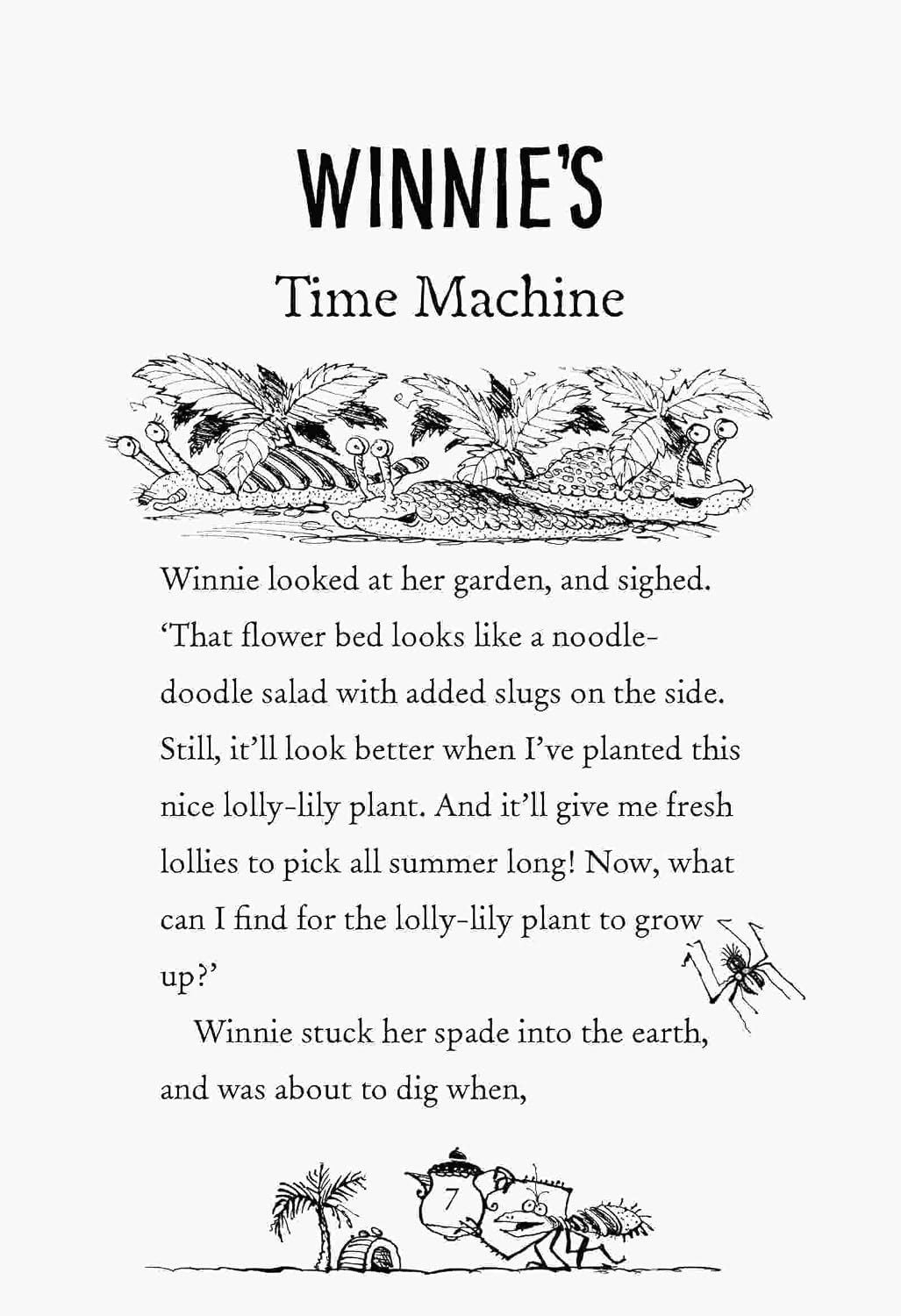 WINNIE'S

Time Machine

Winnie looked at her garden, and sighed. 'That flower bed looks like a noodle-doodle salad with added slugs on the side. Still, it'll look better when I've planted this nice lolly-lily plant. And it'll give me fresh lollies to pick all summer long! Now, what can I find for the lolly-lily plant to grow up?'

Winnie stuck her spade into the earth, and was about to dig when,

7